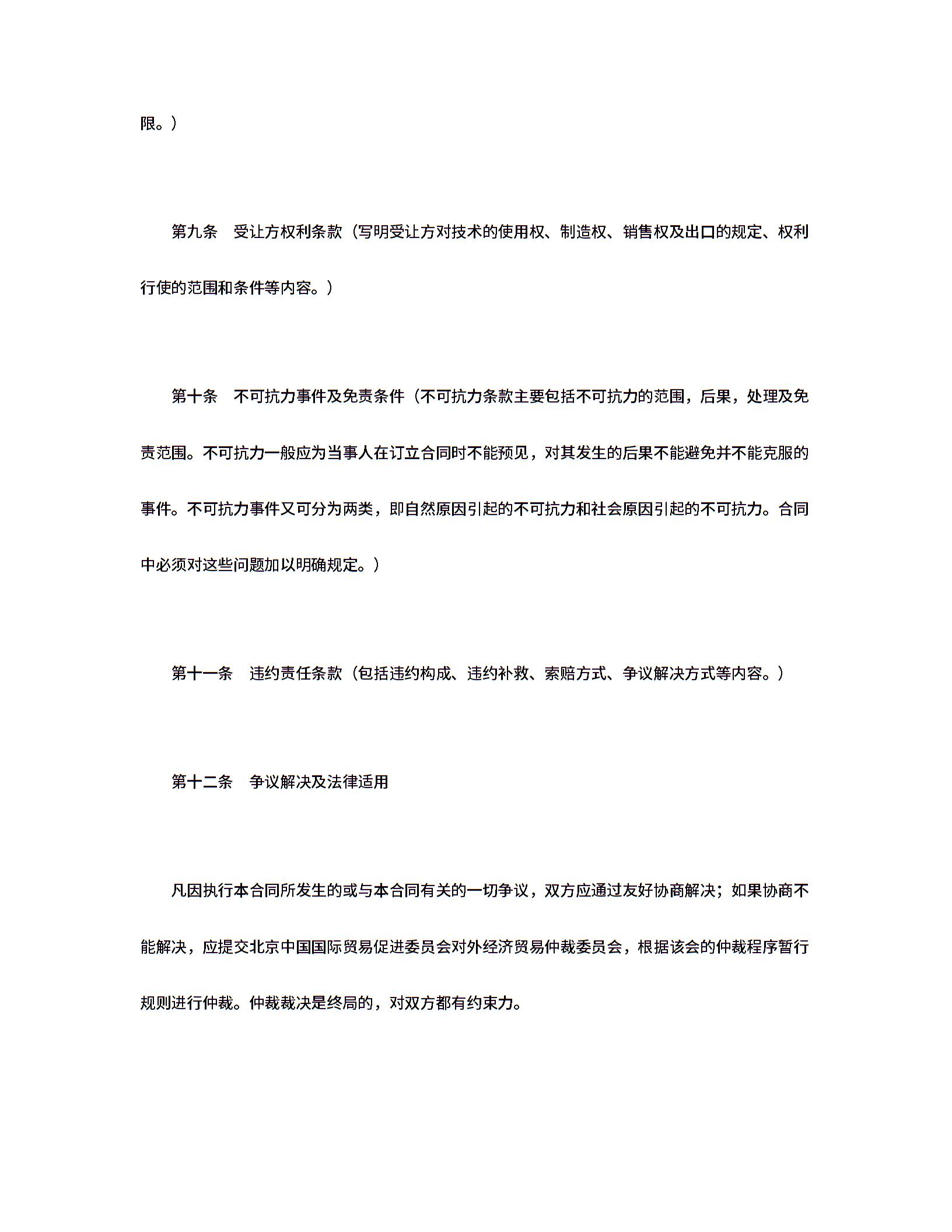 限。）

第九条　受让方权利条款（写明受让方对技术的使用权、制造权、销售权及出口的规定、权利行使的范围和条件等内容。）

第十条　不可抗力事件及免责条件（不可抗力条款主要包括不可抗力的范围，后果，处理及免责范围。不可抗力一般应为当事人在订立合同时不能预见，对其发生的后果不能避免并不能克服的事件。不可抗力事件又可分为两类，即自然原因引起的不可抗力和社会原因引起的不可抗力。合同中必须对这些问题加以明确规定。）

第十一条　违约责任条款（包括违约构成、违约补救、索赔方式、争议解决方式等内容。）

第十二条　争议解决及法律适用

凡因执行本合同所发生的或与本合同有关的一切争议，双方应通过友好协商解决；如果协商不能解决，应提交北京中国国际贸易促进委员会对外经济贸易仲裁委员会，根据该会的仲裁程序暂行规则进行仲裁。仲裁裁决是终局的，对双方都有约束力。